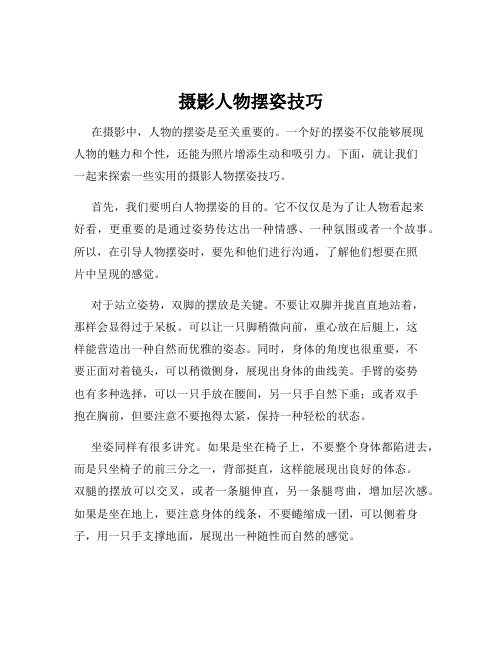 摄影人物摆姿技巧

在摄影中，人物的摆姿是至关重要的。一个好的摆姿不仅能够展现人物的魅力和个性，还能为照片增添生动和吸引力。下面，就让我们一起来探索一些实用的摄影人物摆姿技巧。

首先，我们要明白人物摆姿的目的。它不仅仅是为了让人物看起来好看，更重要的是通过姿势传达出一种情感、一种氛围或者一个故事。所以，在引导人物摆姿时，要先和他们进行沟通，了解他们想要在照片中呈现的感觉。

对于站立姿势，双脚的摆放是关键。不要让双脚并拢直直地站着，那样会显得过于呆板。可以让一只脚稍微向前，重心放在后腿上，这样能营造出一种自然而优雅的姿态。同时，身体的角度也很重要，不要正面对着镜头，可以稍微侧身，展现出身体的曲线美。手臂的姿势也有多种选择，可以一只手放在腰间，另一只手自然下垂；或者双手抱在胸前，但要注意不要抱得太紧，保持一种轻松的状态。

坐姿同样有很多讲究。如果是坐在椅子上，不要整个身体都陷进去，而是只坐椅子的前三分之一，背部挺直，这样能展现出良好的体态。双腿的摆放可以交叉，或者一条腿伸直，另一条腿弯曲，增加层次感。如果是坐在地上，要注意身体的线条，不要蜷缩成一团，可以侧着身子，用一只手支撑地面，展现出一种随性而自然的感觉。